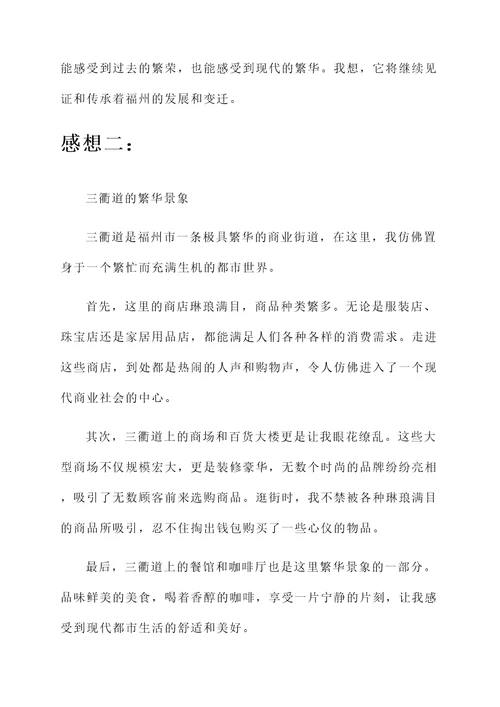 能感受到过去的繁荣，也能感受到现代的繁华。我想，它将继续见证和传承着福州的发展和变迁。

感想二：

三衢道的繁华景象

三衢道是福州市一条极具繁华的商业街道，在这里，我仿佛置身于一个繁忙而充满生机的都市世界。

首先，这里的商店琳琅满目，商品种类繁多。无论是服装店、珠宝店还是家居用品店，都能满足人们各种各样的消费需求。走进这些商店，到处都是热闹的人声和购物声，令人仿佛进入了一个现代商业社会的中心。

其次，三衢道上的商场和百货大楼更是让我眼花缭乱。这些大型商场不仅规模宏大，更是装修豪华，无数个时尚的品牌纷纷亮相，吸引了无数顾客前来选购商品。逛街时，我不禁被各种琳琅满目的商品所吸引，忍不住掏出钱包购买了一些心仪的物品。

最后，三衢道上的餐馆和咖啡厅也是这里繁华景象的一部分。品味鲜美的美食，喝着香醇的咖啡，享受一片宁静的片刻，让我感受到现代都市生活的舒适和美好。